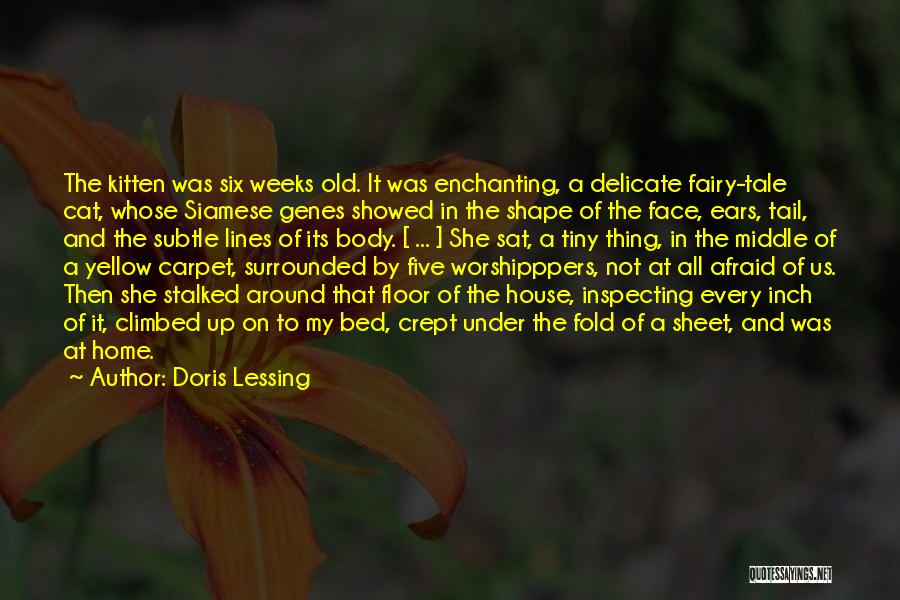 The kitten was six weeks old. It was enchanting, a delicate fairy-tale cat, whose Siamese genes showed in the shape of the face, ears, tail, and the subtle lines of its body. [ ... ] She sat, a tiny thing, in the middle of a yellow carpet, surrounded by five worshipppers, not at all afraid of us. Then she stalked around that floor of the house, inspecting every inch of it, climbed up on to my bed, crept under the fold of a sheet, and was at home.

~ Author: Doris Lessing

QUOTESSAYINGS.NET